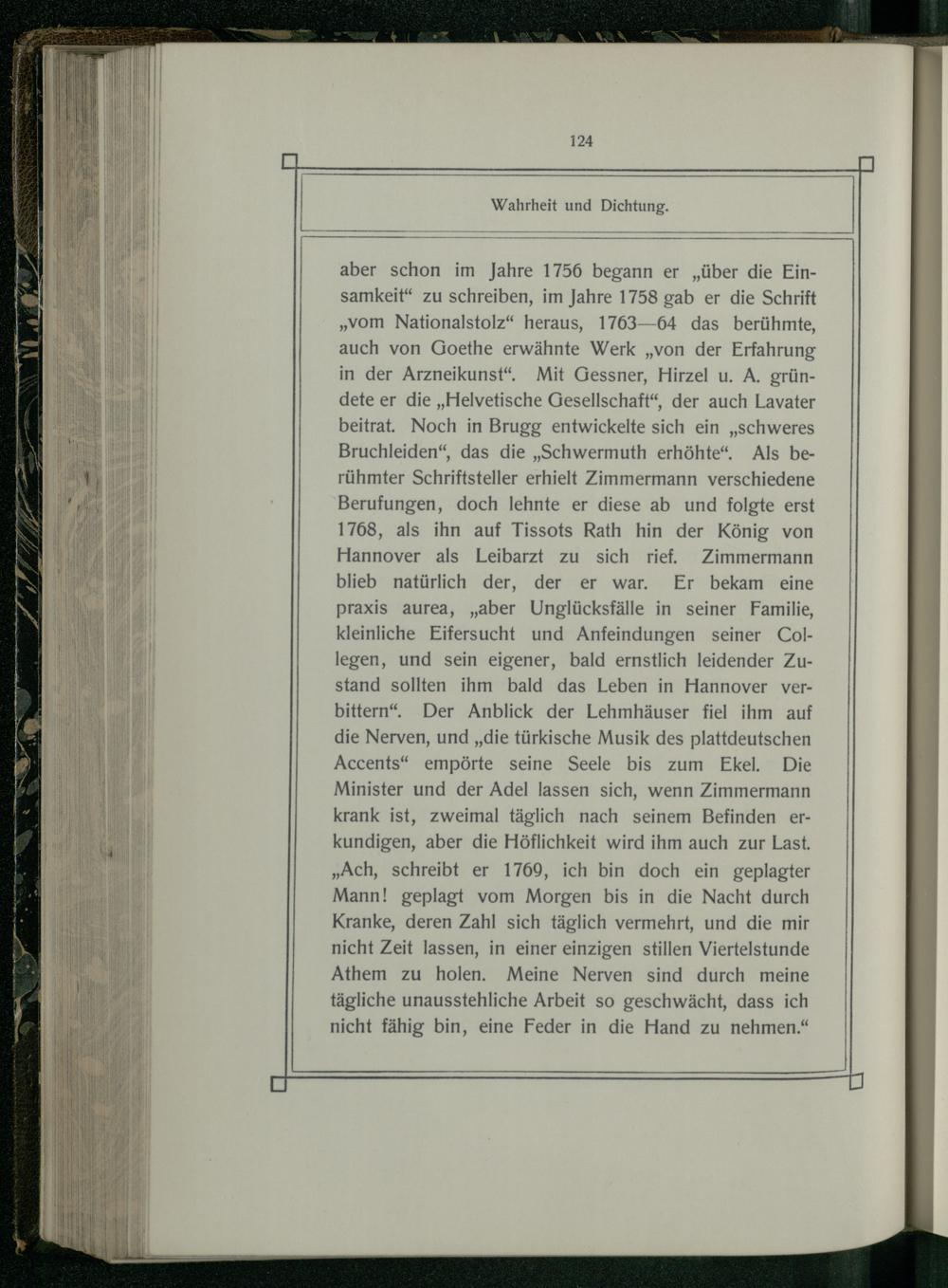 124

Wahrheit und Dichtung.

aber schon im Jahre 1756 begann er „über die Einsamkeit“ zu schreiben, im Jahre 1758 gab er die Schrift „vom Nationalstolz“ heraus, 1763—64 das berühmte, auch von Goethe erwähnte Werk „von der Erfahrung in der Arzneikunst“. Mit Gessner, Hirzel u. A. gründete er die „Helvetische Gesellschaft“, der auch Lavater beitrat. Noch in Brugg entwickelte sich ein „schweres Bruchleiden“, das die „Schwermuth erhöhte“. Als berühmter Schriftsteller erhielt Zimmermann verschiedene Berufungen, doch lehnte er diese ab und folgte erst 1768, als ihn auf Tissots Rath hin der König von Hannover als Leibarzt zu sich rief. Zimmermann blieb natürlich der, der er war. Er bekam eine praxis aurea, „aber Unglücksfälle in seiner Familie, kleinliche Eifersucht und Anfeindungen seiner Collegen, und sein eigener, bald ernstlich leidender Zustand sollten ihm bald das Leben in Hannover verbittern“. Der Anblick der Lehmhäuser fiel ihm auf die Nerven, und „die türkische Musik des plattdeutschen Accents“ empörte seine Seele bis zum Ekel. Die Minister und der Adel lassen sich, wenn Zimmermann krank ist, zweimal täglich nach seinem Befinden erkundigen, aber die Höflichkeit wird ihm auch zur Last. „Ach, schreibt er 1769, ich bin doch ein geplagter Mann! geplagt vom Morgen bis in die Nacht durch Kranke, deren Zahl sich täglich vermehrt, und die mir nicht Zeit lassen, in einer einzigen stillen Viertelstunde Athem zu holen. Meine Nerven sind durch meine tägliche unausstehliche Arbeit so geschwächt, dass ich nicht fähig bin, eine Feder in die Hand zu nehmen.“